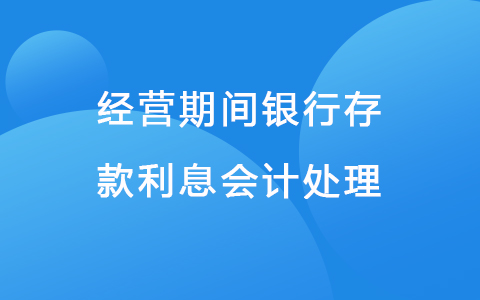 经营期间银行存款利息会计处理